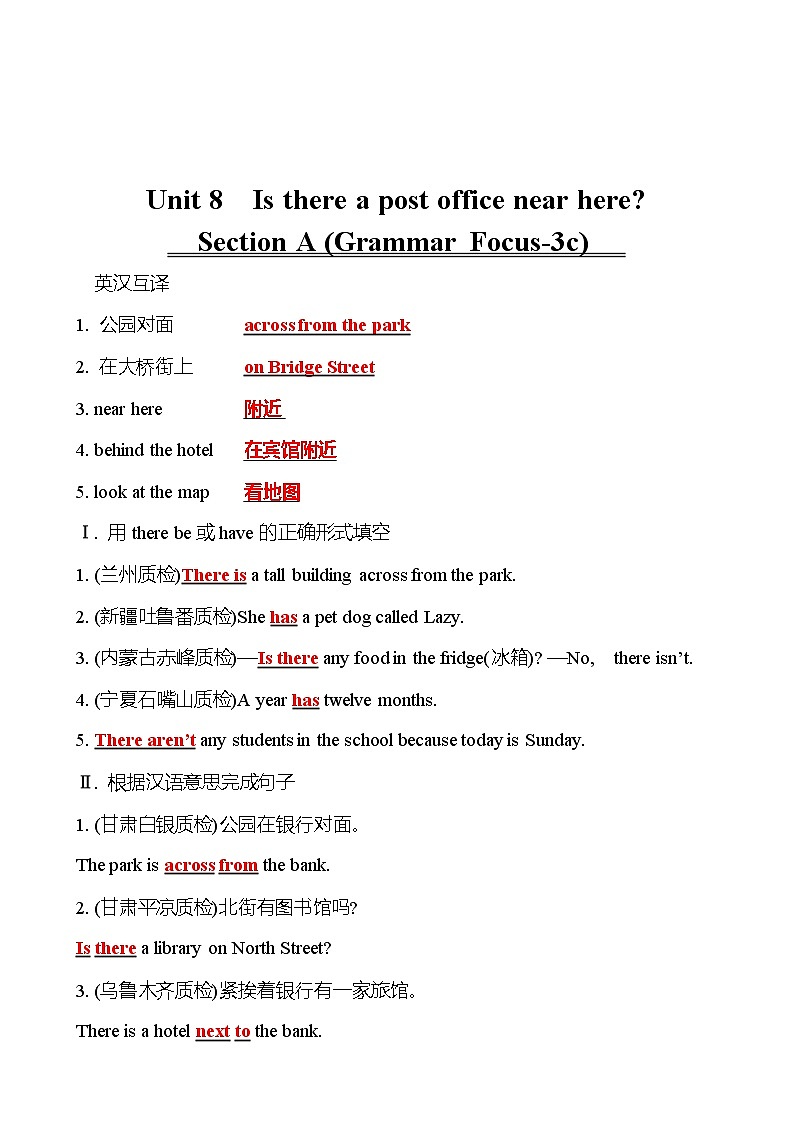 Unit 8 Is there a post office near here?

Section A (Grammar Focus-3c)

英汉互译

1. 公园对面 across from the park

2. 在大桥街上 on Bridge Street

3. near here 附近

4. behind the hotel 在宾馆附近

5. look at the map 看地图

Ⅰ. 用 there be 或 have 的正确形式填空

1. (兰州质检)There is a tall building across from the park.

2. (新疆吐鲁番质检)She has a pet dog called Lazy.

3. (内蒙古赤峰质检)—Is there any food in the fridge(冰箱)? —No, there isn't.

4. (宁夏石嘴山质检)A year has twelve months.

5. There aren't any students in the school because today is Sunday.

Ⅱ. 根据汉语意思完成句子

1. (甘肃白银质检)公园在银行对面。

The park is across from the bank.

2. (甘肃平凉质检)北街有图书馆吗?

Is there a library on North Street?

3. (乌鲁木齐质检)紧挨着银行有一家旅馆。

There is a hotel next to the bank.